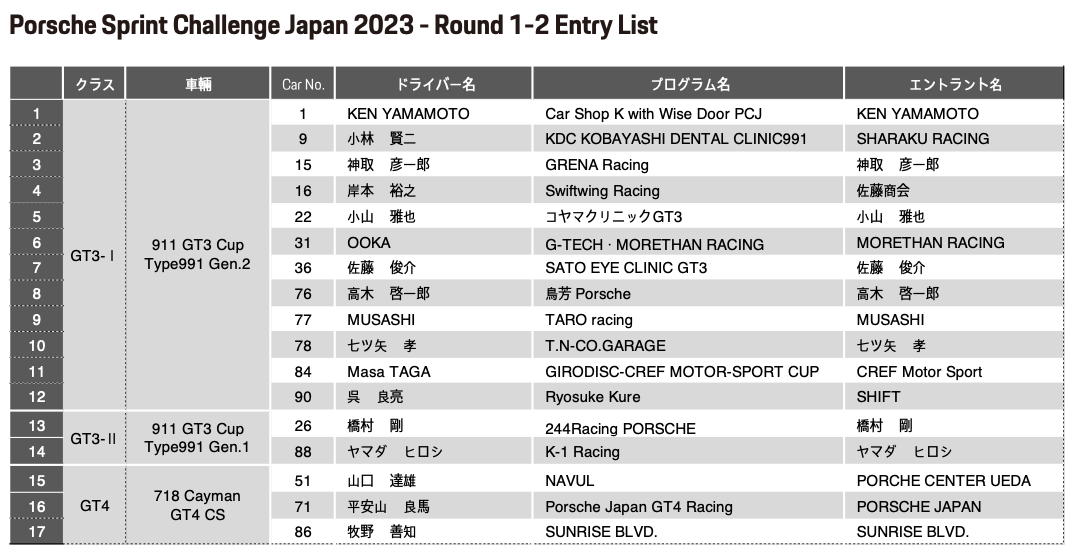 Porsche Sprint Challenge Japan 2023 - Round 1-2 Entry List

| | クラス | 車輌 | Car No. | ドライバー名 | プログラム名 | エントラント名 |
|---|---|---|---|---|---|---|
| 1 | GT3-Ⅰ | 911 GT3 Cup Type991 Gen.2 | 1 | KEN YAMAMOTO | Car Shop K with Wise Door PCJ | KEN YAMAMOTO |
| 2 | | | 9 | 小林　賢二 | KDC KOBAYASHI DENTAL CLINIC991 | SHARAKU RACING |
| 3 | | | 15 | 神取　彦一郎 | GRENA Racing | 神取　彦一郎 |
| 4 | | | 16 | 岸本　裕之 | Swiftwing Racing | 佐藤商会 |
| 5 | | | 22 | 小山　雅也 | コヤマクリニックGT3 | 小山　雅也 |
| 6 | | | 31 | OOKA | G-TECH · MORETHAN RACING | MORETHAN RACING |
| 7 | | | 36 | 佐藤　俊介 | SATO EYE CLINIC GT3 | 佐藤　俊介 |
| 8 | | | 76 | 高木　啓一郎 | 鳥芳 Porsche | 高木　啓一郎 |
| 9 | | | 77 | MUSASHI | TARO racing | MUSASHI |
| 10 | | | 78 | 七ツ矢　孝 | T.N-CO.GARAGE | 七ツ矢　孝 |
| 11 | | | 84 | Masa TAGA | GIRODISC-CREF MOTOR-SPORT CUP | CREF Motor Sport |
| 12 | | | 90 | 呉　良亮 | Ryosuke Kure | SHIFT |
| 13 | GT3-Ⅱ | 911 GT3 Cup Type991 Gen.1 | 26 | 橋村　剛 | 244Racing PORSCHE | 橋村　剛 |
| 14 | | | 88 | ヤマダ　ヒロシ | K-1 Racing | ヤマダ　ヒロシ |
| 15 | GT4 | 718 Cayman GT4 CS | 51 | 山口　達雄 | NAVUL | PORCHE CENTER UEDA |
| 16 | | | 71 | 平安山　良馬 | Porsche Japan GT4 Racing | PORSCHE JAPAN |
| 17 | | | 86 | 牧野　善知 | SUNRISE BLVD. | SUNRISE BLVD. |